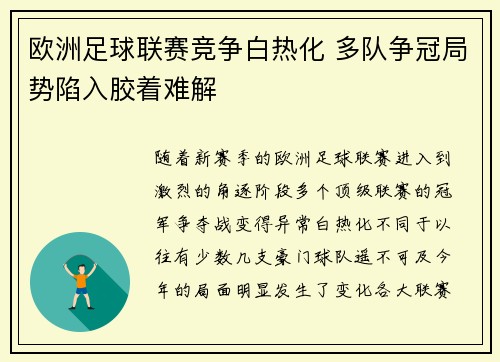 欧洲足球联赛竞争白热化 多队争冠局势陷入胶着难解

随着新赛季的欧洲足球联赛进入到激烈的角逐阶段多个顶级联赛的冠军争夺战变得异常白热化不同于以往有少数几支豪门球队遥不可及今年的局面明显发生了变化各大联赛